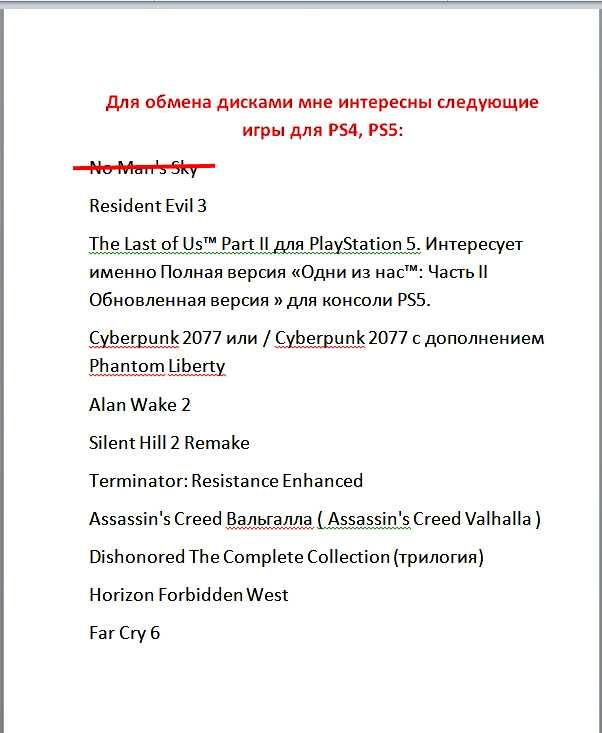 Для обмена дисками мне интересны следующие игры для PS4, PS5:

No Man's Sky

Resident Evil 3

The Last of Us™ Part II для PlayStation 5. Интересует именно Полная версия «Одни из нас™: Часть II Обновленная версия » для консоли PS5.

Cyberpunk 2077 или / Cyberpunk 2077 с дополнением Phantom Liberty

Alan Wake 2

Silent Hill 2 Remake

Terminator: Resistance Enhanced

Assassin's Creed Вальгалла ( Assassin's Creed Valhalla )

Dishonored The Complete Collection (трилогия)

Horizon Forbidden West

Far Cry 6